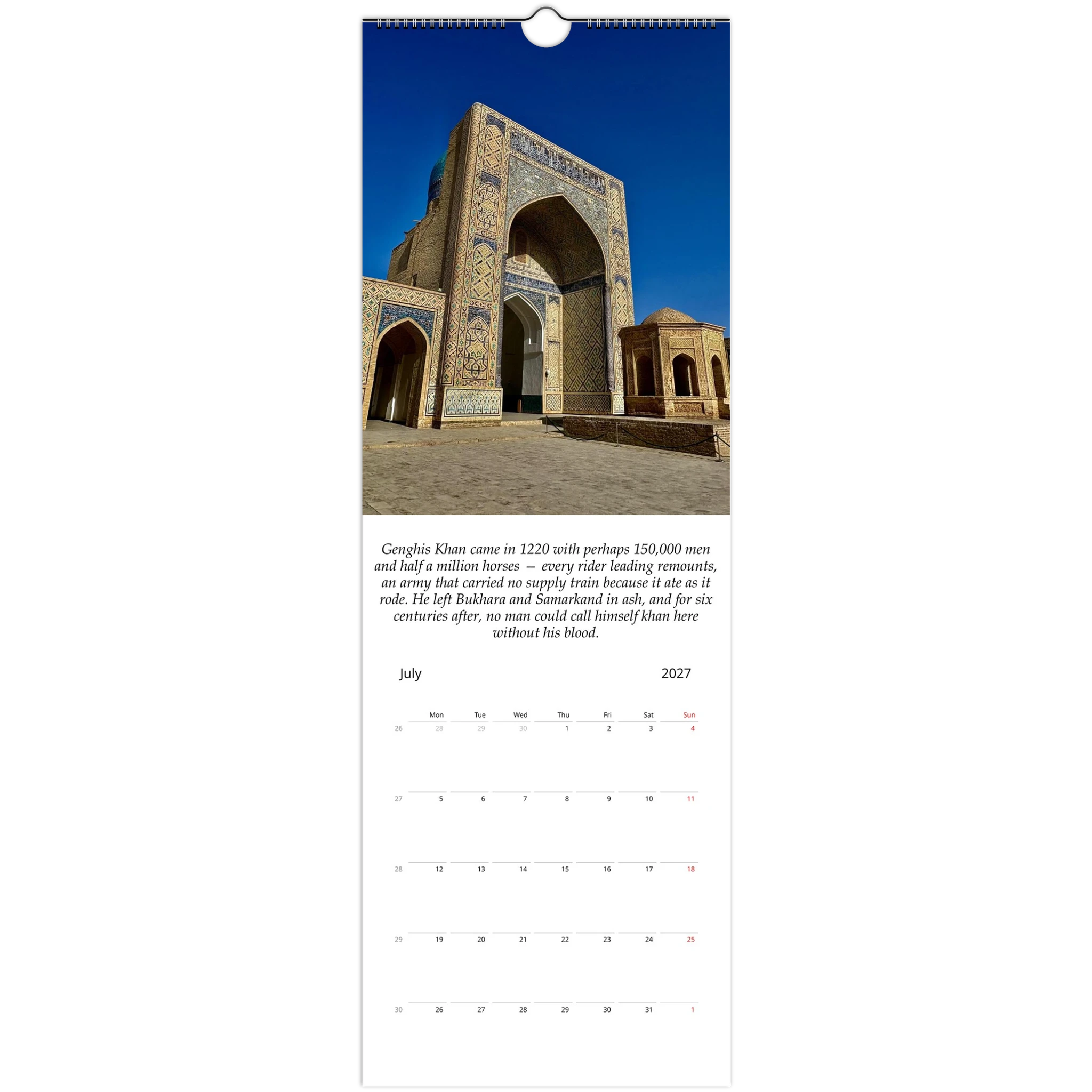 Genghis Khan came in 1220 with perhaps 150,000 men and half a million horses — every rider leading remounts, an army that carried no supply train because it ate as it rode. He left Bukhara and Samarkand in ash, and for six centuries after, no man could call himself khan here without his blood.

July 2027

|  | Mon | Tue | Wed | Thu | Fri | Sat | Sun |
|---|---|---|---|---|---|---|---|
| 26 | 28 | 29 | 30 | 1 | 2 | 3 | 4 |
| 27 | 5 | 6 | 7 | 8 | 9 | 10 | 11 |
| 28 | 12 | 13 | 14 | 15 | 16 | 17 | 18 |
| 29 | 19 | 20 | 21 | 22 | 23 | 24 | 25 |
| 30 | 26 | 27 | 28 | 29 | 30 | 31 | 1 |